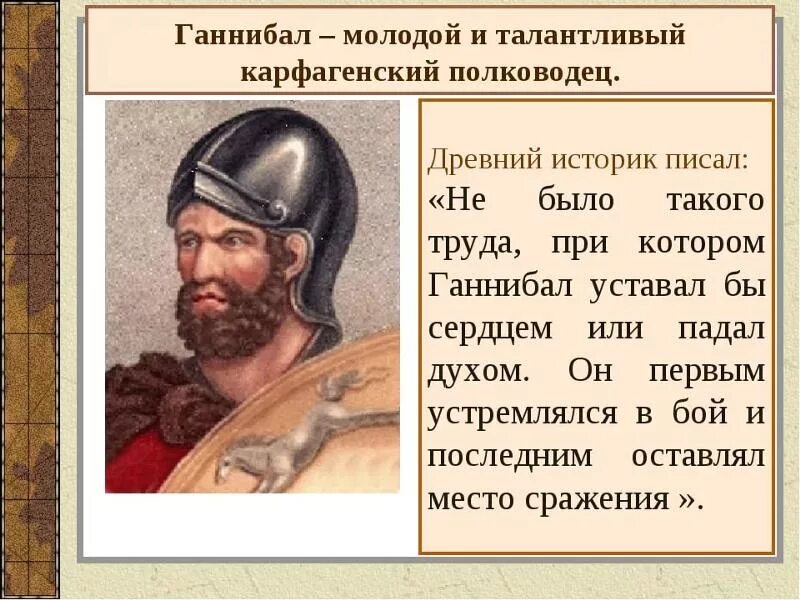 Ганнибал – молодой и талантливый карфагенский полководец.

Древний историк писал:
«Не было такого труда, при котором Ганнибал уставал бы сердцем или падал духом. Он первым устремлялся в бой и последним оставлял место сражения ».